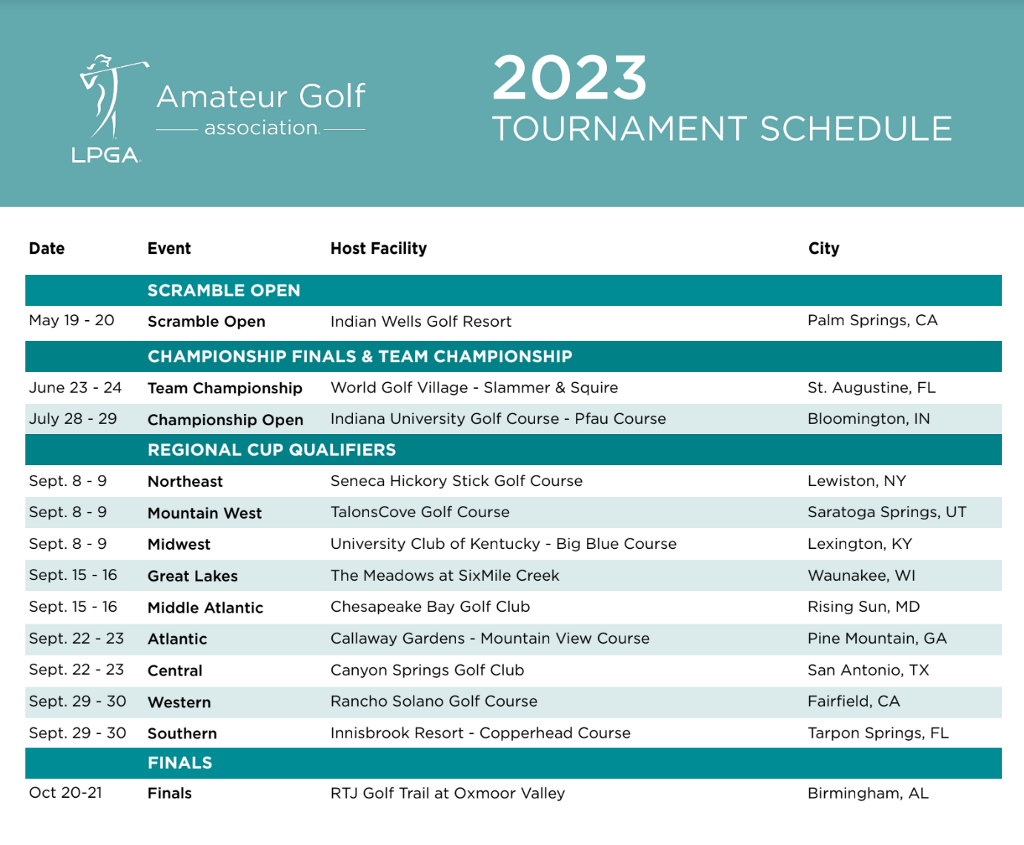 LPGA Amateur Golf association

2023
TOURNAMENT SCHEDULE

| Date | Event | Host Facility | City |
|---|---|---|---|
| | SCRAMBLE OPEN | | |
| May 19 - 20 | Scramble Open | Indian Wells Golf Resort | Palm Springs, CA |
| | CHAMPIONSHIP FINALS & TEAM CHAMPIONSHIP | | |
| June 23 - 24 | Team Championship | World Golf Village - Slammer & Squire | St. Augustine, FL |
| July 28 - 29 | Championship Open | Indiana University Golf Course - Pfau Course | Bloomington, IN |
| | REGIONAL CUP QUALIFIERS | | |
| Sept. 8 - 9 | Northeast | Seneca Hickory Stick Golf Course | Lewiston, NY |
| Sept. 8 - 9 | Mountain West | TalonsCove Golf Course | Saratoga Springs, UT |
| Sept. 8 - 9 | Midwest | University Club of Kentucky - Big Blue Course | Lexington, KY |
| Sept. 15 - 16 | Great Lakes | The Meadows at SixMile Creek | Waunakee, WI |
| Sept. 15 - 16 | Middle Atlantic | Chesapeake Bay Golf Club | Rising Sun, MD |
| Sept. 22 - 23 | Atlantic | Callaway Gardens - Mountain View Course | Pine Mountain, GA |
| Sept. 22 - 23 | Central | Canyon Springs Golf Club | San Antonio, TX |
| Sept. 29 - 30 | Western | Rancho Solano Golf Course | Fairfield, CA |
| Sept. 29 - 30 | Southern | Innisbrook Resort - Copperhead Course | Tarpon Springs, FL |
| | FINALS | | |
| Oct 20-21 | Finals | RTJ Golf Trail at Oxmoor Valley | Birmingham, AL |